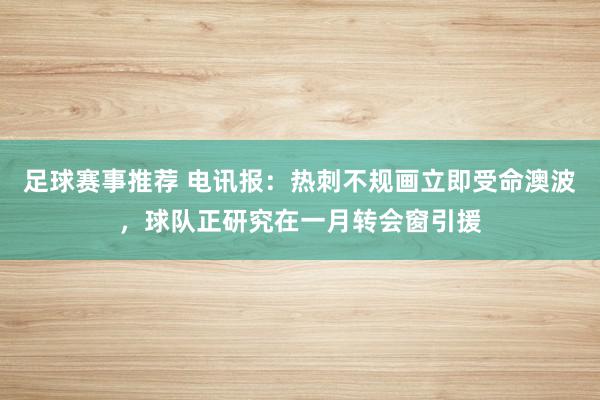 足球赛事推荐 电讯报：热刺不规画立即受命澳波，球队正研究在一月转会窗引援